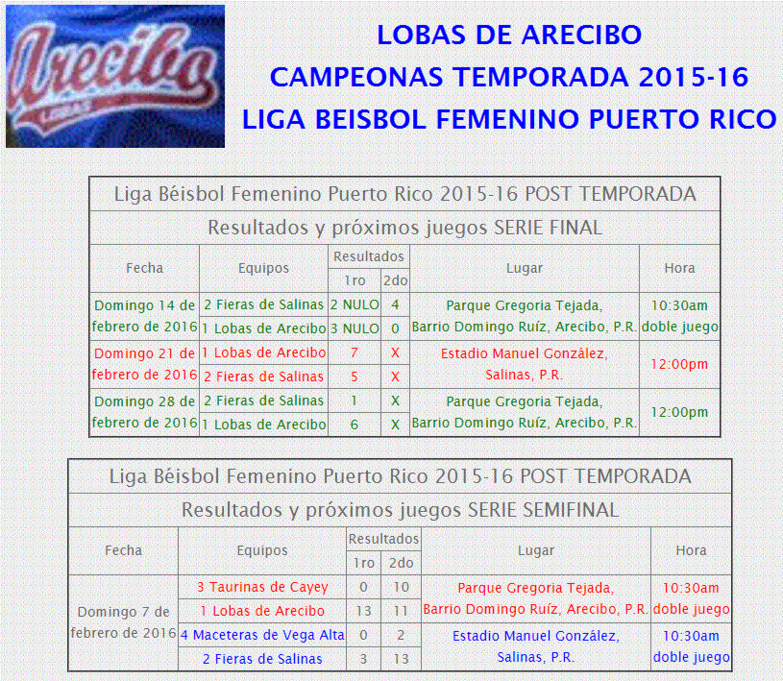 Arecibo
LOBAS

LOBAS DE ARECIBO
CAMPEONAS TEMPORADA 2015-16
LIGA BEISBOL FEMENINO PUERTO RICO

Liga Béisbol Femenino Puerto Rico 2015-16 POST TEMPORADA

Resultados y próximos juegos SERIE FINAL

| Fecha | Equipos | Resultados 1ro | Resultados 2do | Lugar | Hora |
|---|---|---|---|---|---|
| Domingo 14 de febrero de 2016 | 2 Fieras de Salinas | 2 NULO | 4 | Parque Gregoria Tejada, Barrio Domingo Ruíz, Arecibo, P.R. | 10:30am doble juego |
| | 1 Lobas de Arecibo | 3 NULO | 0 | | |
| Domingo 21 de febrero de 2016 | 1 Lobas de Arecibo | 7 | X | Estadio Manuel González, Salinas, P.R. | 12:00pm |
| | 2 Fieras de Salinas | 5 | X | | |
| Domingo 28 de febrero de 2016 | 2 Fieras de Salinas | 1 | X | Parque Gregoria Tejada, Barrio Domingo Ruíz, Arecibo, P.R. | 12:00pm |
| | 1 Lobas de Arecibo | 6 | X | | |

Liga Béisbol Femenino Puerto Rico 2015-16 POST TEMPORADA

Resultados y próximos juegos SERIE SEMIFINAL

| Fecha | Equipos | Resultados 1ro | Resultados 2do | Lugar | Hora |
|---|---|---|---|---|---|
| Domingo 7 de febrero de 2016 | 3 Taurinas de Cayey | 0 | 10 | Parque Gregoria Tejada, Barrio Domingo Ruíz, Arecibo, P.R. | 10:30am doble juego |
| | 1 Lobas de Arecibo | 13 | 11 | | |
| | 4 Maceteras de Vega Alta | 0 | 2 | Estadio Manuel González, Salinas, P.R. | 10:30am doble juego |
| | 2 Fieras de Salinas | 3 | 13 | | |